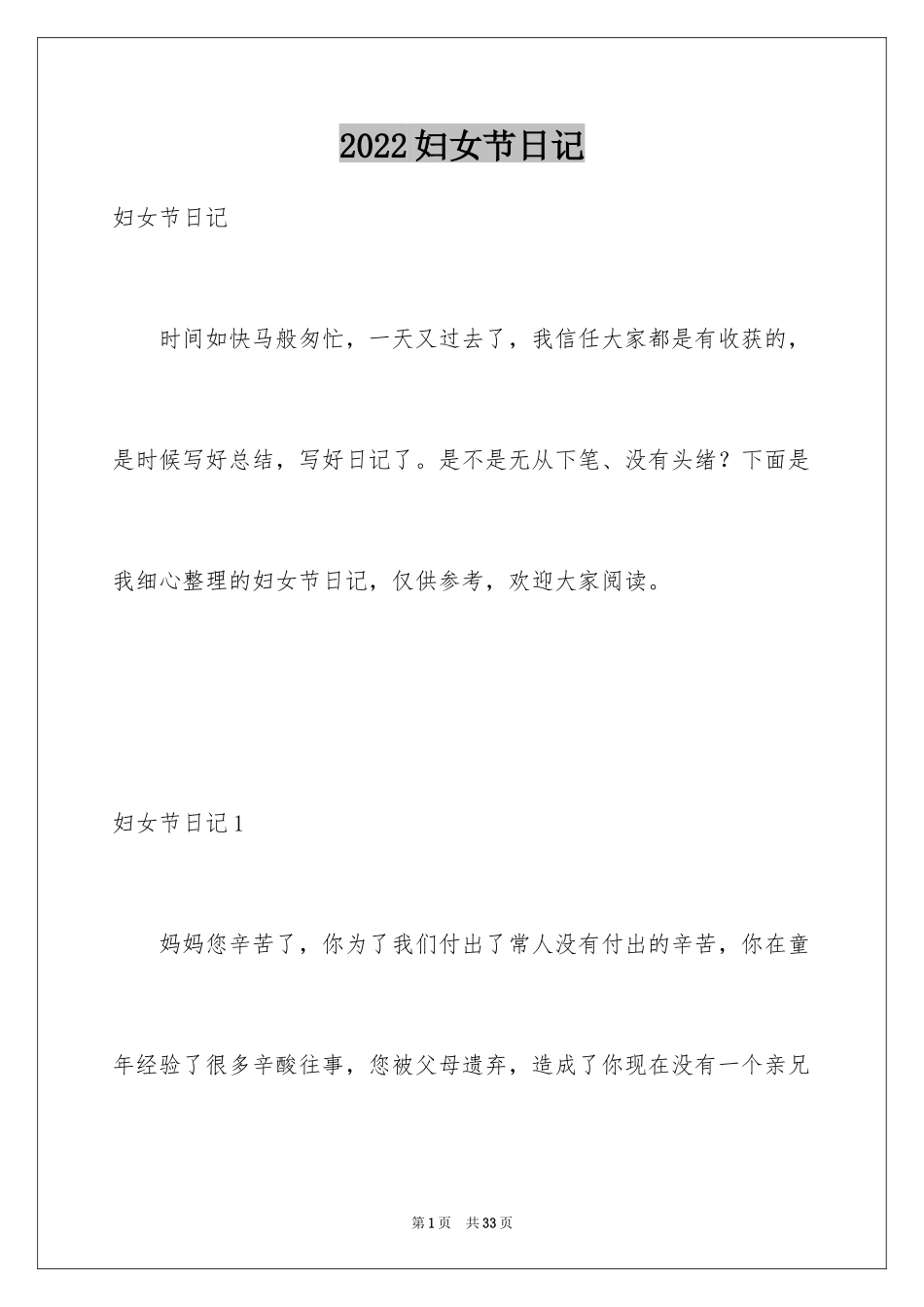 2022妇女节日记

妇女节日记

时间如快马般匆忙，一天又过去了，我信任大家都是有收获的，是时候写好总结，写好日记了。是不是无从下笔、没有头绪？下面是我细心整理的妇女节日记，仅供参考，欢迎大家阅读。

妇女节日记1

妈妈您辛苦了，你为了我们付出了常人没有付出的辛苦，你在童年经验了很多辛酸往事，您被父母遗弃，造成了你现在没有一个亲兄

第1页 共33页